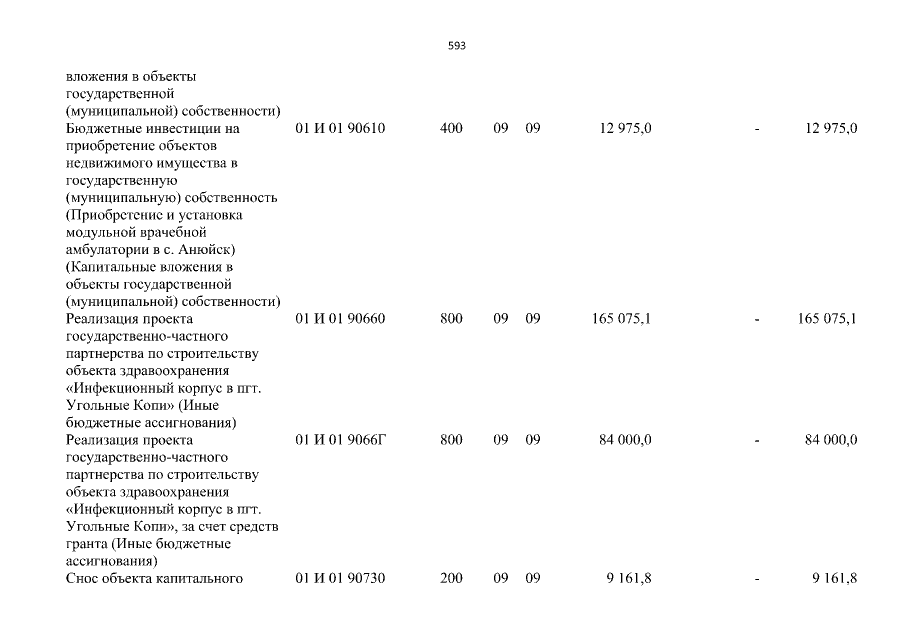 593

| | | | | | | | |
|---|---|---|---|---|---|---|---|
| вложения в объекты государственной (муниципальной) собственности) | | | | | | | |
| Бюджетные инвестиции на приобретение объектов недвижимого имущества в государственную (муниципальную) собственность (Приобретение и установка модульной врачебной амбулатории в с. Анюйск) (Капитальные вложения в объекты государственной (муниципальной) собственности) | 01 И 01 90610 | 400 | 09 | 09 | 12 975,0 | - | 12 975,0 |
| Реализация проекта государственно-частного партнерства по строительству объекта здравоохранения «Инфекционный корпус в пгт. Угольные Копи» (Иные бюджетные ассигнования) | 01 И 01 90660 | 800 | 09 | 09 | 165 075,1 | - | 165 075,1 |
| Реализация проекта государственно-частного партнерства по строительству объекта здравоохранения «Инфекционный корпус в пгт. Угольные Копи», за счет средств гранта (Иные бюджетные ассигнования) | 01 И 01 9066Г | 800 | 09 | 09 | 84 000,0 | - | 84 000,0 |
| Снос объекта капитального | 01 И 01 90730 | 200 | 09 | 09 | 9 161,8 | - | 9 161,8 |